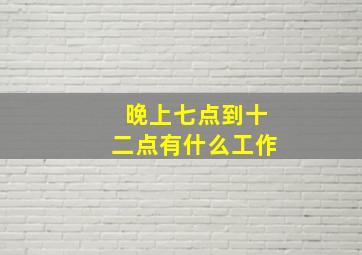 晚上七点到十二点有什么工作